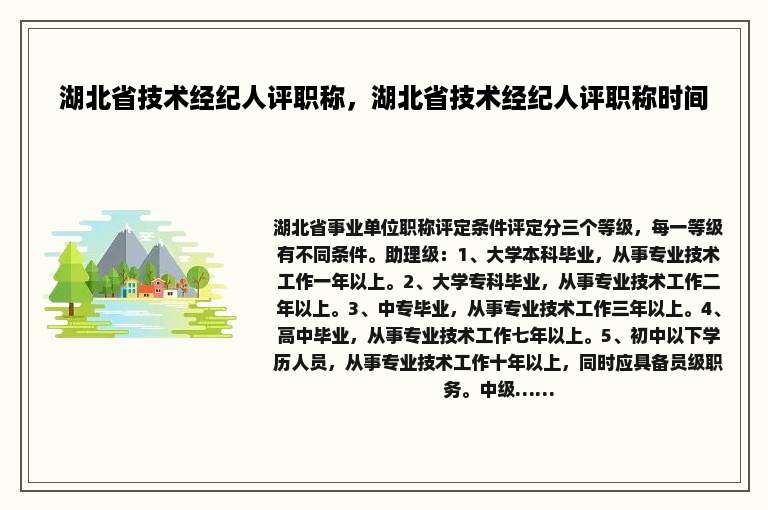 湖北省技术经纪人评职称，湖北省技术经纪人评职称时间

湖北省事业单位职称评定条件评定分三个等级，每一等级有不同条件。助理级：1、大学本科毕业，从事专业技术工作一年以上。2、大学专科毕业，从事专业技术工作二年以上。3、中专毕业，从事专业技术工作三年以上。4、高中毕业，从事专业技术工作七年以上。5、初中以下学历人员，从事专业技术工作十年以上，同时应具备员级职务。中级......